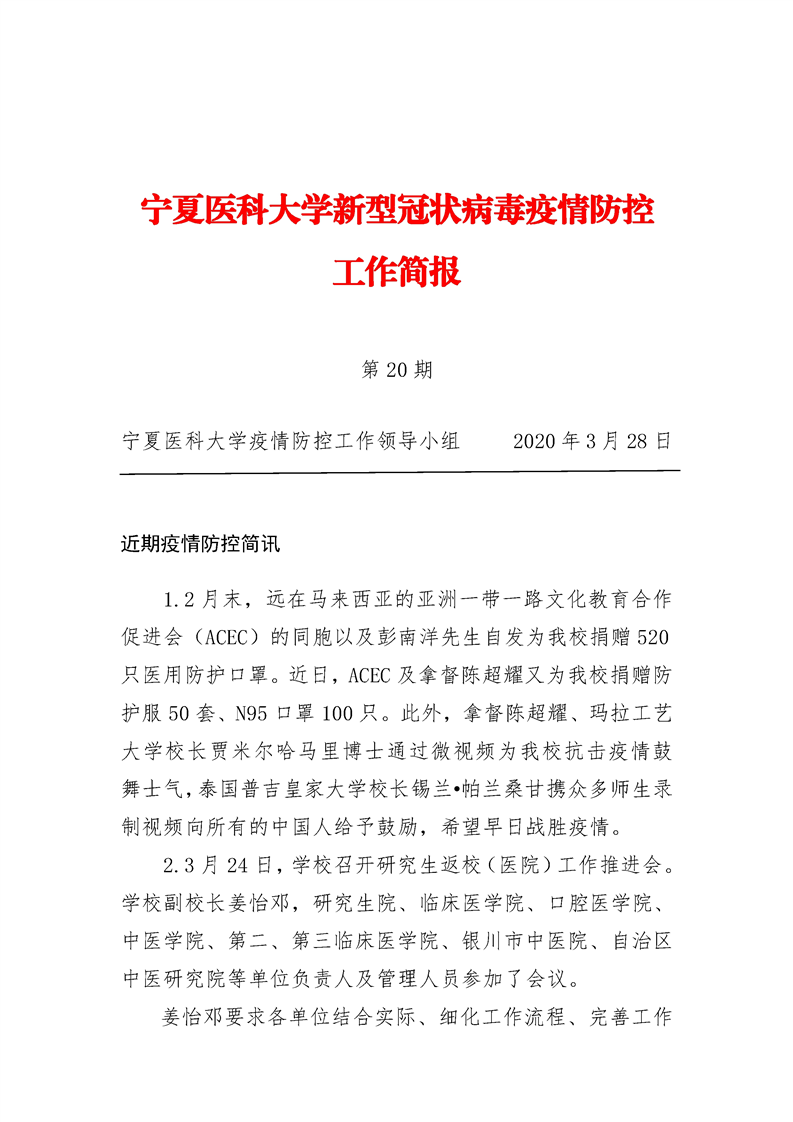 宁夏医科大学新型冠状病毒疫情防控工作简报

第 20 期

宁夏医科大学疫情防控工作领导小组　　2020 年 3 月 28 日

近期疫情防控简讯

1.2 月末，远在马来西亚的亚洲一带一路文化教育合作促进会（ACEC）的同胞以及彭南洋先生自发为我校捐赠 520 只医用防护口罩。近日，ACEC 及拿督陈超耀又为我校捐赠防护服 50 套、N95 口罩 100 只。此外，拿督陈超耀、玛拉工艺大学校长贾米尔哈马里博士通过微视频为我校抗击疫情鼓舞士气，泰国普吉皇家大学校长锡兰•帕兰桑甘携众多师生录制视频向所有的中国人给予鼓励，希望早日战胜疫情。

2.3 月 24 日，学校召开研究生返校（医院）工作推进会。学校副校长姜怡邓，研究生院、临床医学院、口腔医学院、中医学院、第二、第三临床医学院、银川市中医院、自治区中医研究院等单位负责人及管理人员参加了会议。

姜怡邓要求各单位结合实际、细化工作流程、完善工作